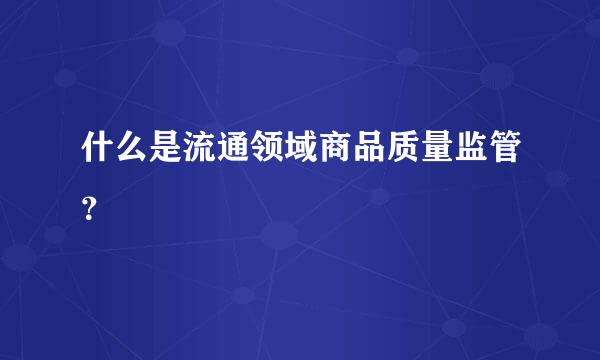 什么是流通领域商品质量监管?